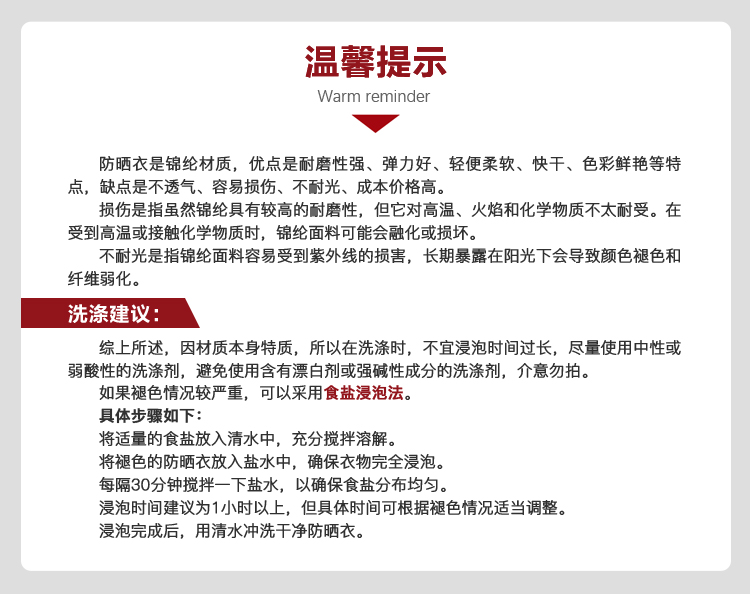 温馨提示
Warm reminder

防晒衣是锦纶材质，优点是耐磨性强、弹力好、轻便柔软、快干、色彩鲜艳等特点，缺点是不透气、容易损伤、不耐光、成本价格高。

损伤是指虽然锦纶具有较高的耐磨性，但它对高温、火焰和化学物质不太耐受。在受到高温或接触化学物质时，锦纶面料可能会融化或损坏。

不耐光是指锦纶面料容易受到紫外线的损害，长期暴露在阳光下会导致颜色褪色和纤维弱化。

洗涤建议：

综上所述，因材质本身特质，所以在洗涤时，不宜浸泡时间过长，尽量使用中性或弱酸性的洗涤剂，避免使用含有漂白剂或强碱性成分的洗涤剂，介意勿拍。

如果褪色情况较严重，可以采用食盐浸泡法。

具体步骤如下：

将适量的食盐放入清水中，充分搅拌溶解。

将褪色的防晒衣放入盐水中，确保衣物完全浸泡。

每隔30分钟搅拌一下盐水，以确保食盐分布均匀。

浸泡时间建议为1小时以上，但具体时间可根据褪色情况适当调整。

浸泡完成后，用清水冲洗干净防晒衣。